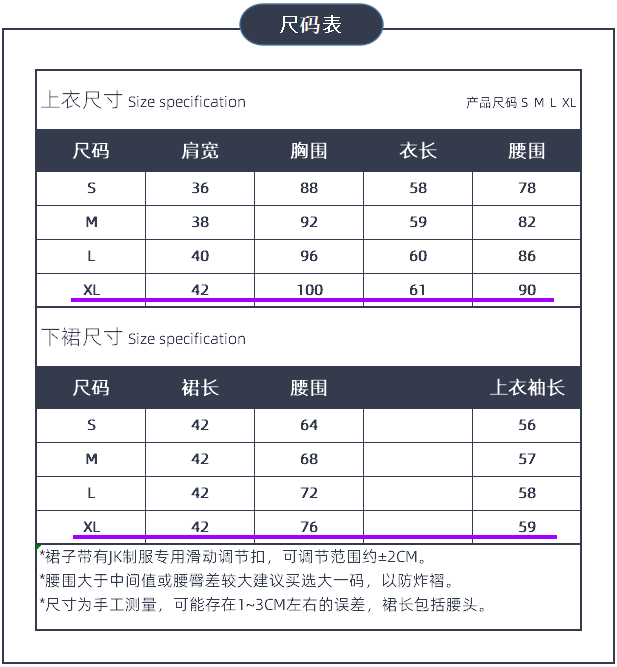 尺码表

上衣尺寸 Size specification

产品尺码 S M L XL

| 尺码 | 肩宽 | 胸围 | 衣长 | 腰围 |
|---|---|---|---|---|
| S | 36 | 88 | 58 | 78 |
| M | 38 | 92 | 59 | 82 |
| L | 40 | 96 | 60 | 86 |
| XL | 42 | 100 | 61 | 90 |

下裙尺寸 Size specification

| 尺码 | 裙长 | 腰围 | | 上衣袖长 |
|---|---|---|---|---|
| S | 42 | 64 | | 56 |
| M | 42 | 68 | | 57 |
| L | 42 | 72 | | 58 |
| XL | 42 | 76 | | 59 |

*裙子带有JK制服专用滑动调节扣，可调节范围约±2CM。
*腰围大于中间值或腰臀差较大建议买选大一码，以防炸褶。
*尺寸为手工测量，可能存在1~3CM左右的误差，裙长包括腰头。